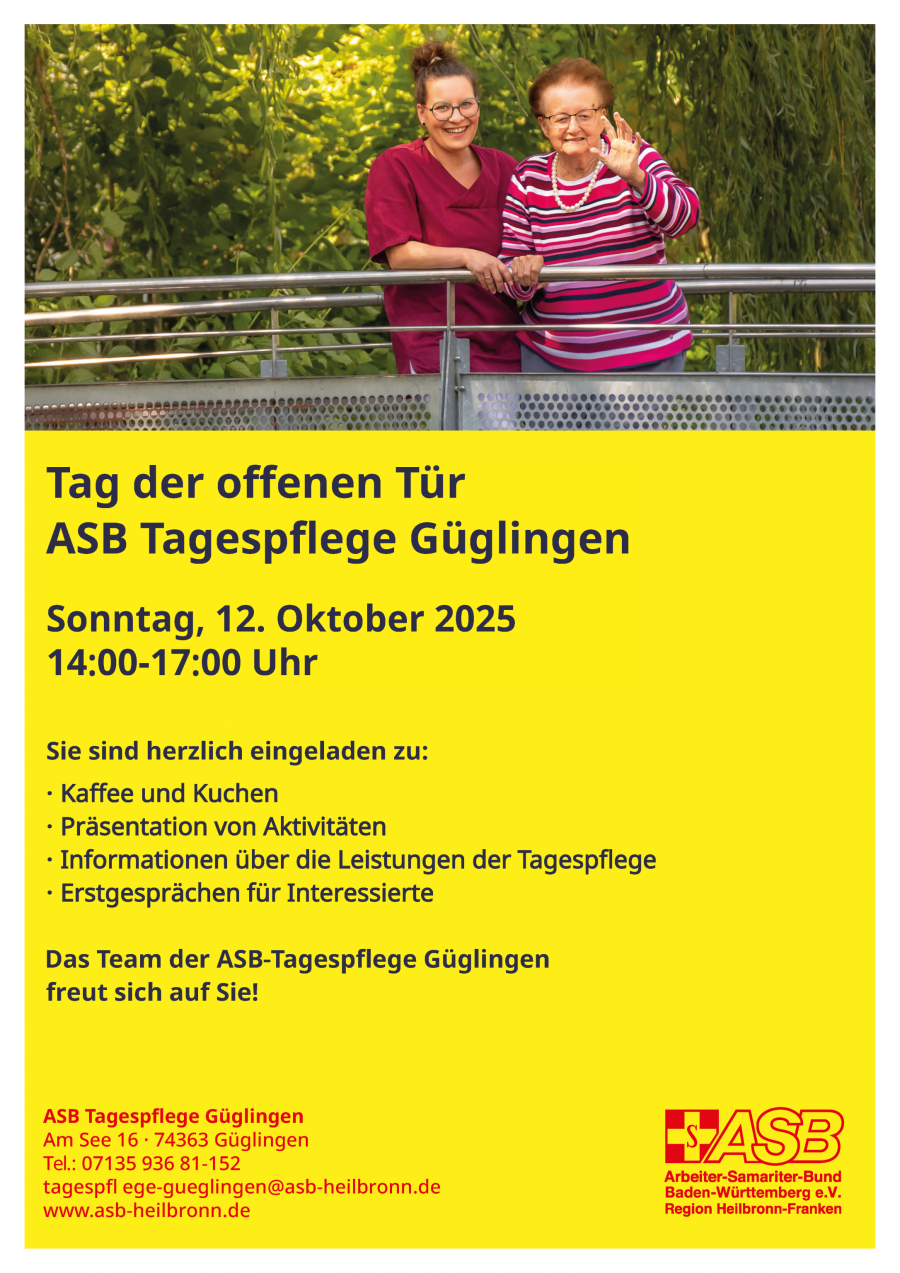 Tag der offenen Tür
ASB Tagespflege Güglingen

Sonntag, 12. Oktober 2025
14:00-17:00 Uhr

Sie sind herzlich eingeladen zu:

• Kaffee und Kuchen
• Präsentation von Aktivitäten
• Informationen über die Leistungen der Tagespflege
• Erstgesprächen für Interessierte

Das Team der ASB-Tagespflege Güglingen
freut sich auf Sie!

ASB Tagespflege Güglingen
Am See 16 · 74363 Güglingen
Tel.: 07135 936 81-152
tagespfl ege-gueglingen@asb-heilbronn.de
www.asb-heilbronn.de

ASB
Arbeiter-Samariter-Bund
Baden-Württemberg e.V.
Region Heilbronn-Franken